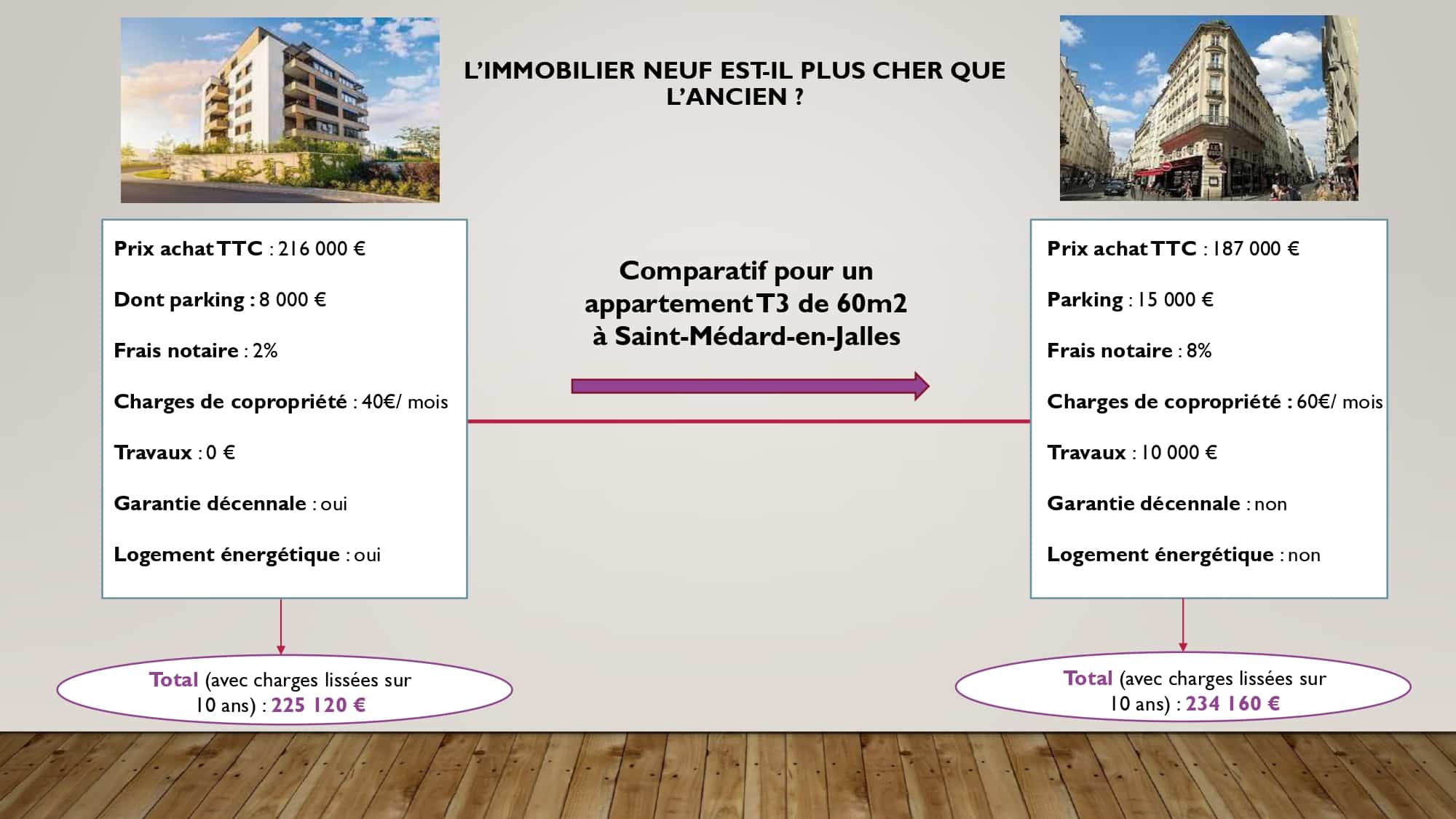 L'IMMOBILIER NEUF EST-IL PLUS CHER QUE L'ANCIEN ?

Prix achat TTC : 216 000 €

Dont parking : 8 000 €

Frais notaire : 2%

Charges de copropriété : 40€/ mois

Travaux : 0 €

Garantie décennale : oui

Logement énergétique : oui

Total (avec charges lissées sur 10 ans) : 225 120 €

Comparatif pour un appartement T3 de 60m2 à Saint-Médard-en-Jalles

Prix achat TTC : 187 000 €

Parking : 15 000 €

Frais notaire : 8%

Charges de copropriété : 60€/ mois

Travaux : 10 000 €

Garantie décennale : non

Logement énergétique : non

Total (avec charges lissées sur 10 ans) : 234 160 €